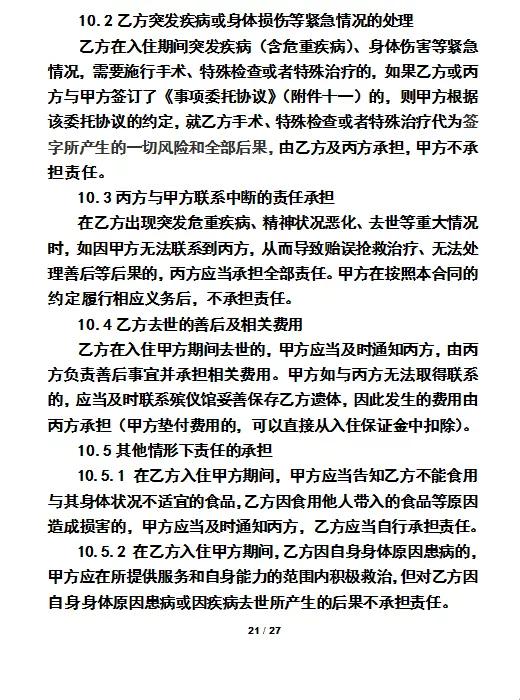 10.2 乙方突发疾病或身体损伤等紧急情况的处理

乙方在入住期间突发疾病（含危重疾病）、身体伤害等紧急情况，需要施行手术、特殊检查或者特殊治疗的，如果乙方或丙方与甲方签订了《事项委托协议》（附件十一）的，则甲方根据该委托协议的约定，就乙方手术、特殊检查或者特殊治疗代为签字所产生的一切风险和全部后果，由乙方及丙方承担，甲方不承担责任。

10.3 丙方与甲方联系中断的责任承担

在乙方出现突发危重疾病、精神状况恶化、去世等重大情况时，如因甲方无法联系到丙方，从而导致贻误抢救治疗、无法处理善后等后果的，丙方应当承担全部责任。甲方在按照本合同的约定履行相应义务后，不承担责任。

10.4 乙方去世的善后及相关费用

乙方在入住甲方期间去世的，甲方应当及时通知丙方，由丙方负责善后事宜并承担相关费用。甲方如与丙方无法取得联系的，应当及时联系殡仪馆妥善保存乙方遗体，因此发生的费用由丙方承担（甲方垫付费用的，可以直接从入住保证金中扣除）。

10.5 其他情形下责任的承担

10.5.1 在乙方入住甲方期间，甲方应当告知乙方不能食用与其身体状况不适宜的食品，乙方因食用他人带入的食品等原因造成损害的，甲方应当及时通知丙方，乙方应当自行承担责任。

10.5.2 在乙方入住甲方期间，乙方因自身身体原因患病的，甲方应在所提供服务和自身能力的范围内积极救治，但对乙方因自身身体原因患病或因疾病去世所产生的后果不承担责任。

21 / 27